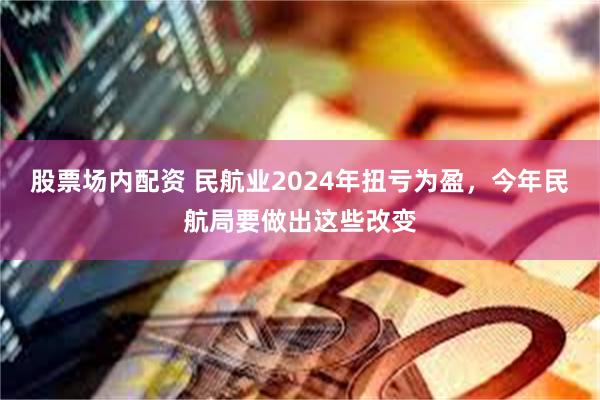 股票场内配资 民航业2024年扭亏为盈，今年民航局要做出这些改变